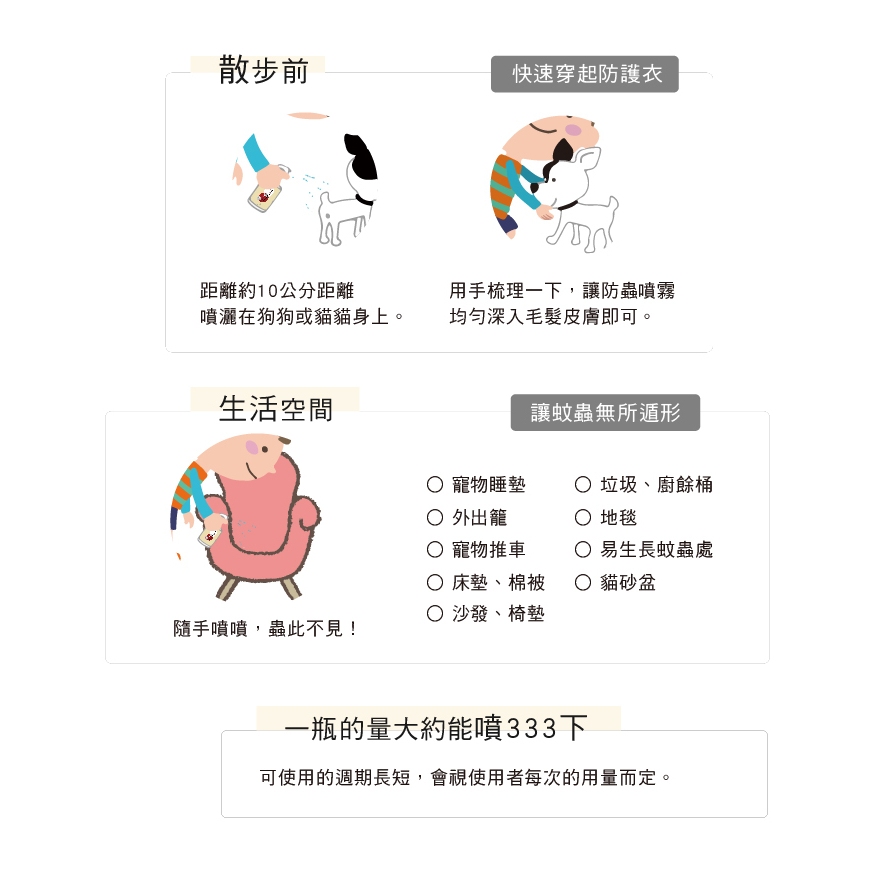 散步前

快速穿起防護衣

距離約10公分距離
噴灑在狗狗或貓貓身上。

用手梳理一下，讓防蟲噴霧
均勻深入毛髮皮膚即可。

生活空間

讓蚊蟲無所遁形

隨手噴噴，蟲此不見！

○ 寵物睡墊
○ 外出籠
○ 寵物推車
○ 床墊、棉被
○ 沙發、椅墊

○ 垃圾、廚餘桶
○ 地毯
○ 易生長蚊蟲處
○ 貓砂盆

一瓶的量大約能噴333下

可使用的週期長短，會視使用者每次的用量而定。